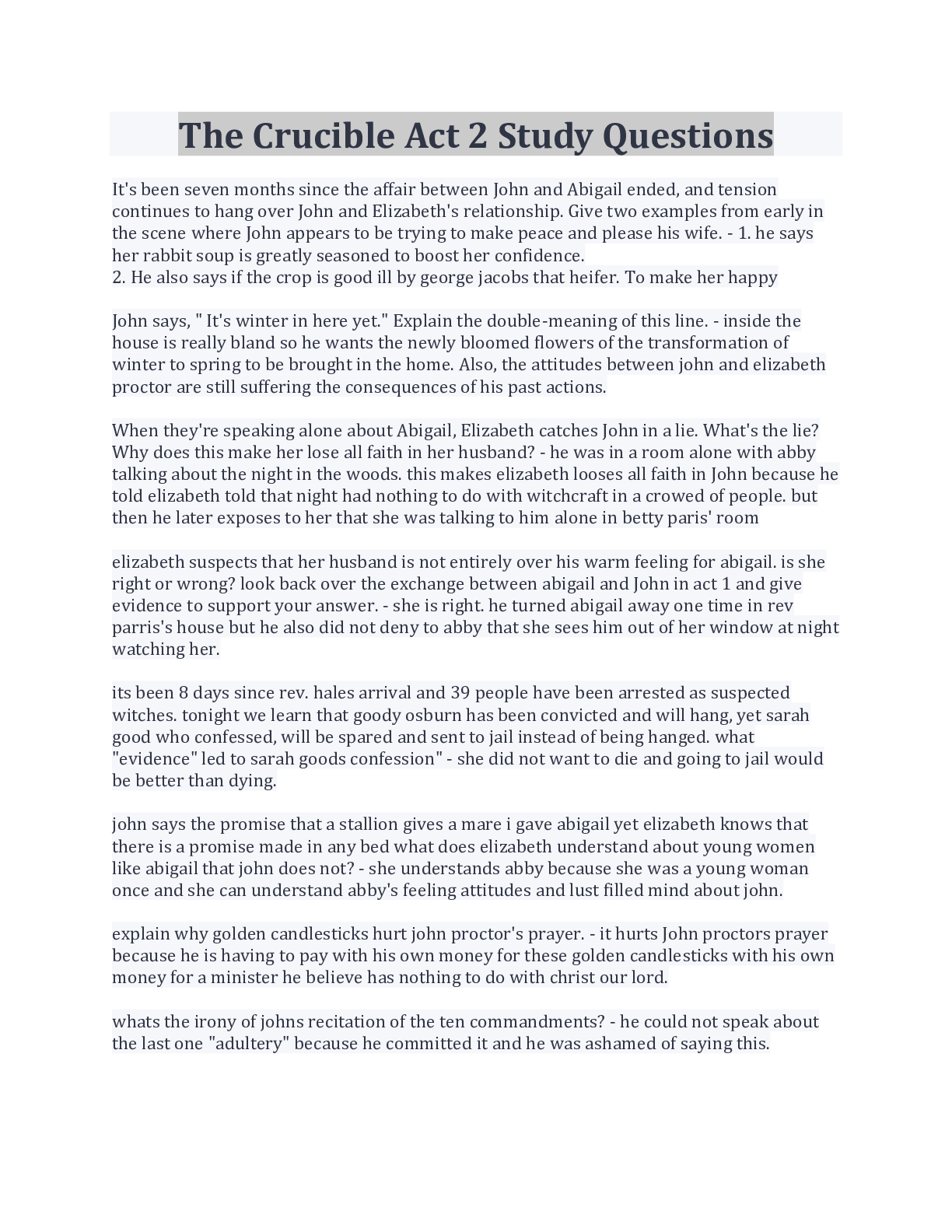 The Crucible Act 2 Study Questions

It's been seven months since the affair between John and Abigail ended, and tension continues to hang over John and Elizabeth's relationship. Give two examples from early in the scene where John appears to be trying to make peace and please his wife. - 1. he says her rabbit soup is greatly seasoned to boost her confidence.
2. He also says if the crop is good ill by george jacobs that heifer. To make her happy

John says, " It's winter in here yet." Explain the double-meaning of this line. - inside the house is really bland so he wants the newly bloomed flowers of the transformation of winter to spring to be brought in the home. Also, the attitudes between john and elizabeth proctor are still suffering the consequences of his past actions.

When they're speaking alone about Abigail, Elizabeth catches John in a lie. What's the lie? Why does this make her lose all faith in her husband? - he was in a room alone with abby talking about the night in the woods. this makes elizabeth looses all faith in John because he told elizabeth told that night had nothing to do with witchcraft in a crowed of people. but then he later exposes to her that she was talking to him alone in betty paris' room

elizabeth suspects that her husband is not entirely over his warm feeling for abigail. is she right or wrong? look back over the exchange between abigail and John in act 1 and give evidence to support your answer. - she is right. he turned abigail away one time in rev parris's house but he also did not deny to abby that she sees him out of her window at night watching her.

its been 8 days since rev. hales arrival and 39 people have been arrested as suspected witches. tonight we learn that goody osburn has been convicted and will hang, yet sarah good who confessed, will be spared and sent to jail instead of being hanged. what "evidence" led to sarah goods confession" - she did not want to die and going to jail would be better than dying.

john says the promise that a stallion gives a mare i gave abigail yet elizabeth knows that there is a promise made in any bed what does elizabeth understand about young women like abigail that john does not? - she understands abby because she was a young woman once and she can understand abby's feeling attitudes and lust filled mind about john.

explain why golden candlesticks hurt john proctor's prayer. - it hurts John proctors prayer because he is having to pay with his own money for these golden candlesticks with his own money for a minister he believe has nothing to do with christ our lord.

whats the irony of johns recitation of the ten commandments? - he could not speak about the last one "adultery" because he committed it and he was ashamed of saying this.